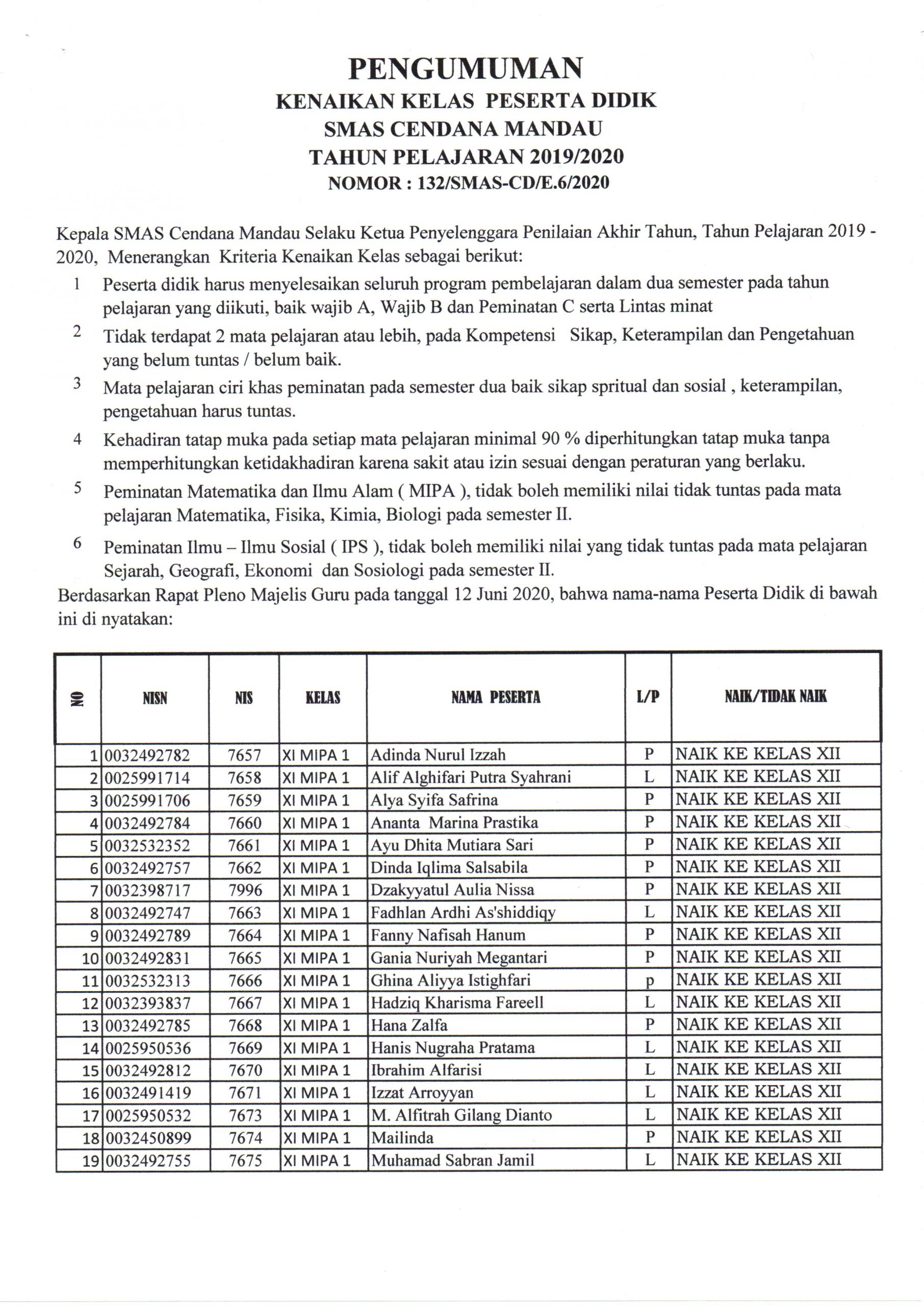 PENGUMUMAN
KENAIKAN KELAS PESERTA DIDIK
SMAS CENDANA MANDAU
TAHUN PELAJARAN 2019/2020
NOMOR : 132/SMAS-CD/E.6/2020

Kepala SMAS Cendana Mandau Selaku Ketua Penyelenggara Penilaian Akhir Tahun, Tahun Pelajaran 2019 - 2020, Menerangkan Kriteria Kenaikan Kelas sebagai berikut:

1 Peserta didik harus menyelesaikan seluruh program pembelajaran dalam dua semester pada tahun pelajaran yang diikuti, baik wajib A, Wajib B dan Peminatan C serta Lintas minat

2 Tidak terdapat 2 mata pelajaran atau lebih, pada Kompetensi Sikap, Keterampilan dan Pengetahuan yang belum tuntas / belum baik.

3 Mata pelajaran ciri khas peminatan pada semester dua baik sikap spritual dan sosial , keterampilan, pengetahuan harus tuntas.

4 Kehadiran tatap muka pada setiap mata pelajaran minimal 90 % diperhitungkan tatap muka tanpa memperhitungkan ketidakhadiran karena sakit atau izin sesuai dengan peraturan yang berlaku.

5 Peminatan Matematika dan Ilmu Alam ( MIPA ), tidak boleh memiliki nilai tidak tuntas pada mata pelajaran Matematika, Fisika, Kimia, Biologi pada semester II.

6 Peminatan Ilmu – Ilmu Sosial ( IPS ), tidak boleh memiliki nilai yang tidak tuntas pada mata pelajaran Sejarah, Geografi, Ekonomi dan Sosiologi pada semester II.

Berdasarkan Rapat Pleno Majelis Guru pada tanggal 12 Juni 2020, bahwa nama-nama Peserta Didik di bawah ini di nyatakan:

| NO | NISN | NIS | KELAS | NAMA PESERTA | L/P | NAIK/TIDAK NAIK |
|---|---|---|---|---|---|---|
| 1 | 0032492782 | 7657 | XI MIPA 1 | Adinda Nurul Izzah | P | NAIK KE KELAS XII |
| 2 | 0025991714 | 7658 | XI MIPA 1 | Alif Alghifari Putra Syahrani | L | NAIK KE KELAS XII |
| 3 | 0025991706 | 7659 | XI MIPA 1 | Alya Syifa Safrina | P | NAIK KE KELAS XII |
| 4 | 0032492784 | 7660 | XI MIPA 1 | Ananta Marina Prastika | P | NAIK KE KELAS XII |
| 5 | 0032532352 | 7661 | XI MIPA 1 | Ayu Dhita Mutiara Sari | P | NAIK KE KELAS XII |
| 6 | 0032492757 | 7662 | XI MIPA 1 | Dinda Iqlima Salsabila | P | NAIK KE KELAS XII |
| 7 | 0032398717 | 7996 | XI MIPA 1 | Dzakyyatul Aulia Nissa | P | NAIK KE KELAS XII |
| 8 | 0032492747 | 7663 | XI MIPA 1 | Fadhlan Ardhi As'shiddiqy | L | NAIK KE KELAS XII |
| 9 | 0032492789 | 7664 | XI MIPA 1 | Fanny Nafisah Hanum | P | NAIK KE KELAS XII |
| 10 | 0032492831 | 7665 | XI MIPA 1 | Gania Nuriyah Megantari | P | NAIK KE KELAS XII |
| 11 | 0032532313 | 7666 | XI MIPA 1 | Ghina Aliyya Istighfari | p | NAIK KE KELAS XII |
| 12 | 0032393837 | 7667 | XI MIPA 1 | Hadziq Kharisma Fareell | L | NAIK KE KELAS XII |
| 13 | 0032492785 | 7668 | XI MIPA 1 | Hana Zalfa | P | NAIK KE KELAS XII |
| 14 | 0025950536 | 7669 | XI MIPA 1 | Hanis Nugraha Pratama | L | NAIK KE KELAS XII |
| 15 | 0032492812 | 7670 | XI MIPA 1 | Ibrahim Alfarisi | L | NAIK KE KELAS XII |
| 16 | 0032491419 | 7671 | XI MIPA 1 | Izzat Arroyyan | L | NAIK KE KELAS XII |
| 17 | 0025950532 | 7673 | XI MIPA 1 | M. Alfitrah Gilang Dianto | L | NAIK KE KELAS XII |
| 18 | 0032450899 | 7674 | XI MIPA 1 | Mailinda | P | NAIK KE KELAS XII |
| 19 | 0032492755 | 7675 | XI MIPA 1 | Muhamad Sabran Jamil | L | NAIK KE KELAS XII |